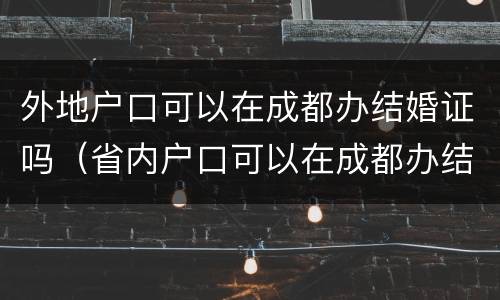 外地户口可以在成都办结婚证吗（省内户口可以在成都办结